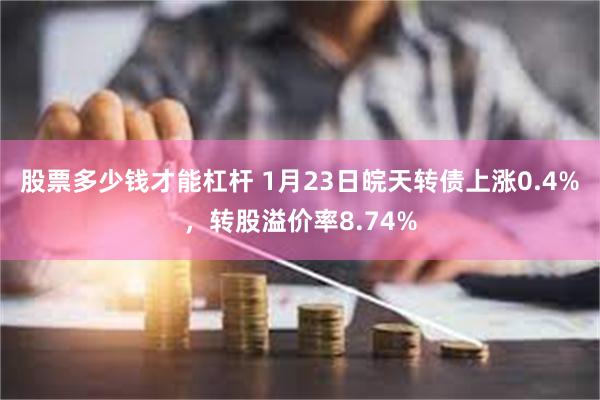 股票多少钱才能杠杆 1月23日皖天转债上涨0.4%，转股溢价率8.74%